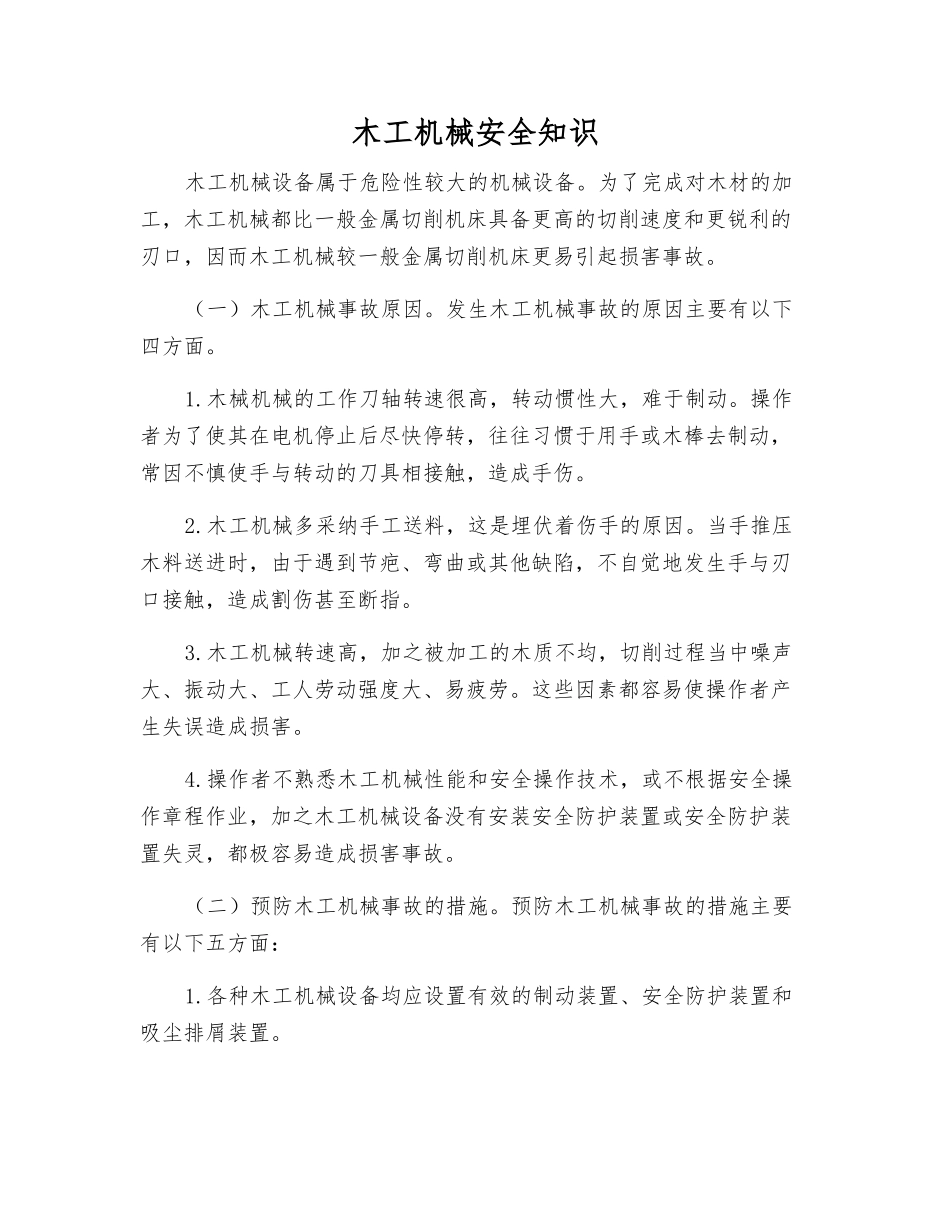 木工机械安全知识

木工机械设备属于危险性较大的机械设备。为了完成对木材的加工，木工机械都比一般金属切削机床具备更高的切削速度和更锐利的刃口，因而木工机械较一般金属切削机床更易引起损害事故。

（一）木工机械事故原因。发生木工机械事故的原因主要有以下四方面。

1.木械机械的工作刀轴转速很高，转动惯性大，难于制动。操作者为了使其在电机停止后尽快停转，往往习惯于用手或木棒去制动，常因不慎使手与转动的刀具相接触，造成手伤。

2.木工机械多采纳手工送料，这是埋伏着伤手的原因。当手推压木料送进时，由于遇到节疤、弯曲或其他缺陷，不自觉地发生手与刃口接触，造成割伤甚至断指。

3.木工机械转速高，加之被加工的木质不均，切削过程当中噪声大、振动大、工人劳动强度大、易疲劳。这些因素都容易使操作者产生失误造成损害。

4.操作者不熟悉木工机械性能和安全操作技术，或不根据安全操作章程作业，加之木工机械设备没有安装安全防护装置或安全防护装置失灵，都极容易造成损害事故。

（二）预防木工机械事故的措施。预防木工机械事故的措施主要有以下五方面：

1.各种木工机械设备均应设置有效的制动装置、安全防护装置和吸尘排屑装置。